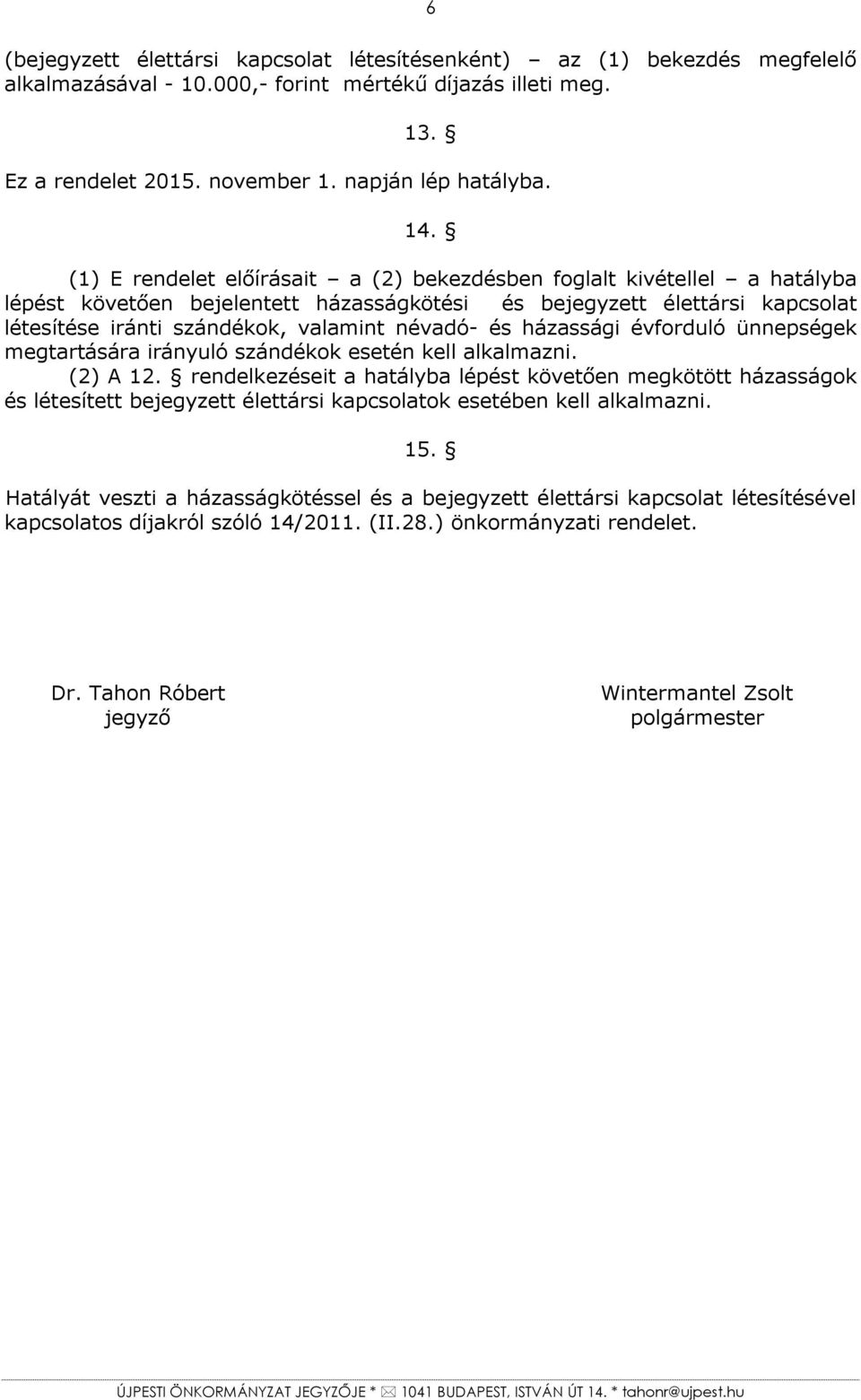 6

(bejegyzett élettársi kapcsolat létesítésenként) – az (1) bekezdés megfelelő alkalmazásával - 10.000,- forint mértékű díjazás illeti meg.

13. §

Ez a rendelet 2015. november 1. napján lép hatályba.

14. §

(1) E rendelet előírásait – a (2) bekezdésben foglalt kivétellel – a hatályba lépést követően bejelentett házasságkötési és bejegyzett élettársi kapcsolat létesítése iránti szándékok, valamint névadó- és házassági évforduló ünnepségek megtartására irányuló szándékok esetén kell alkalmazni.

(2) A 12. § rendelkezéseit a hatályba lépést követően megkötött házasságok és létesített bejegyzett élettársi kapcsolatok esetében kell alkalmazni.

15. §

Hatályát veszti a házasságkötéssel és a bejegyzett élettársi kapcsolat létesítésével kapcsolatos díjakról szóló 14/2011. (II.28.) önkormányzati rendelet.

Dr. Tahon Róbert
jegyző

Wintermantel Zsolt
polgármester

ÚJPESTI ÖNKORMÁNYZAT JEGYZŐJE * 1041 BUDAPEST, ISTVÁN ÚT 14. * tahonr@ujpest.hu